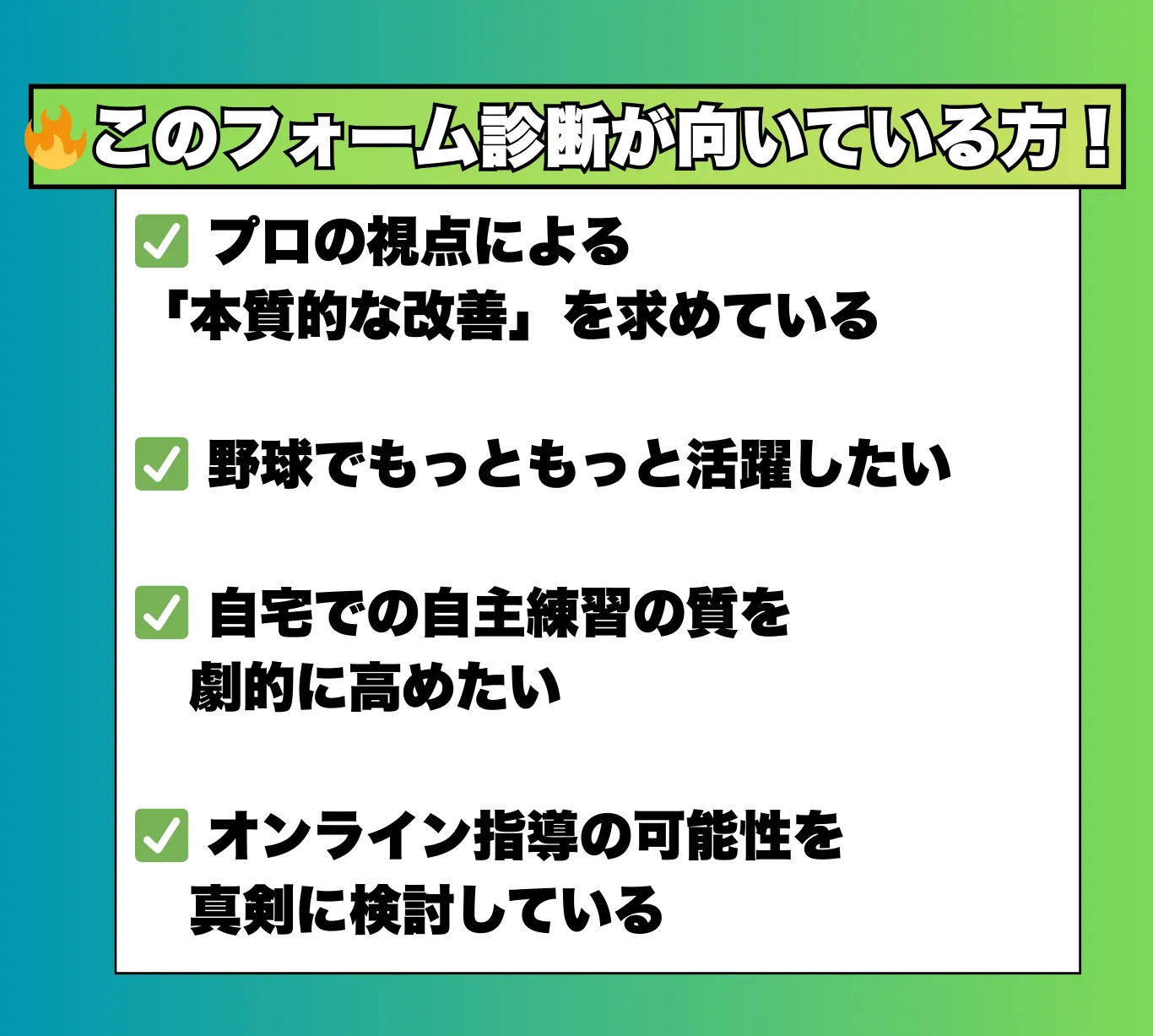 🔥このフォーム診断が向いている方！

✅ プロの視点による「本質的な改善」を求めている

✅ 野球でもっともっと活躍したい

✅ 自宅での自主練習の質を劇的に高めたい

✅ オンライン指導の可能性を真剣に検討している